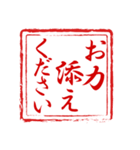 お力添えください